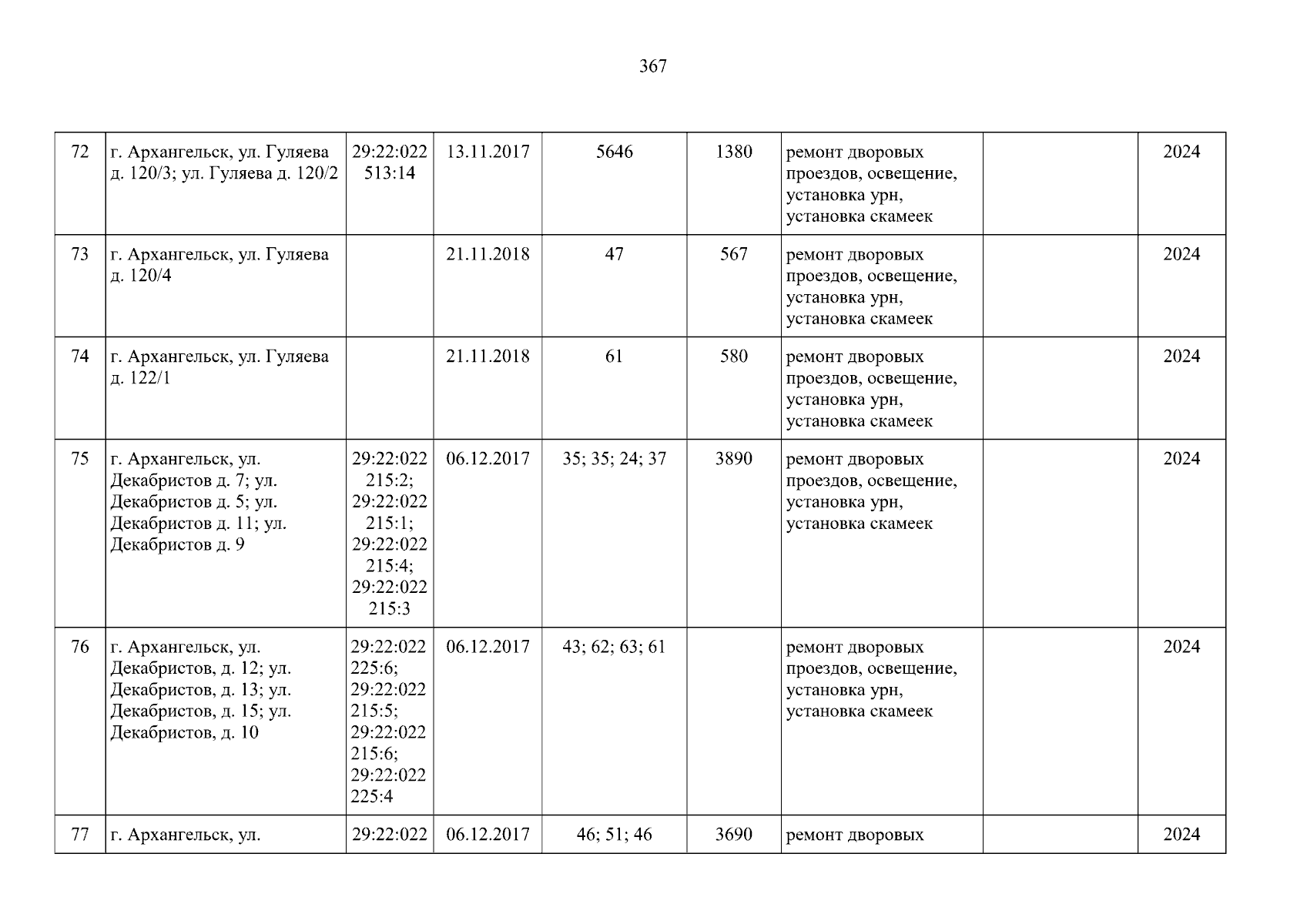 367

| 72 | г. Архангельск, ул. Гуляева д. 120/3; ул. Гуляева д. 120/2 | 29:22:022 513:14 | 13.11.2017 | 5646 | 1380 | ремонт дворовых проездов, освещение, установка урн, установка скамеек |  | 2024 |
|---|---|---|---|---|---|---|---|---|
| 73 | г. Архангельск, ул. Гуляева д. 120/4 |  | 21.11.2018 | 47 | 567 | ремонт дворовых проездов, освещение, установка урн, установка скамеек |  | 2024 |
| 74 | г. Архангельск, ул. Гуляева д. 122/1 |  | 21.11.2018 | 61 | 580 | ремонт дворовых проездов, освещение, установка урн, установка скамеек |  | 2024 |
| 75 | г. Архангельск, ул. Декабристов д. 7; ул. Декабристов д. 5; ул. Декабристов д. 11; ул. Декабристов д. 9 | 29:22:022 215:2; 29:22:022 215:1; 29:22:022 215:4; 29:22:022 215:3 | 06.12.2017 | 35; 35; 24; 37 | 3890 | ремонт дворовых проездов, освещение, установка урн, установка скамеек |  | 2024 |
| 76 | г. Архангельск, ул. Декабристов, д. 12; ул. Декабристов, д. 13; ул. Декабристов, д. 15; ул. Декабристов, д. 10 | 29:22:022 225:6; 29:22:022 215:5; 29:22:022 215:6; 29:22:022 225:4 | 06.12.2017 | 43; 62; 63; 61 |  | ремонт дворовых проездов, освещение, установка урн, установка скамеек |  | 2024 |
| 77 | г. Архангельск, ул. | 29:22:022 | 06.12.2017 | 46; 51; 46 | 3690 | ремонт дворовых |  | 2024 |